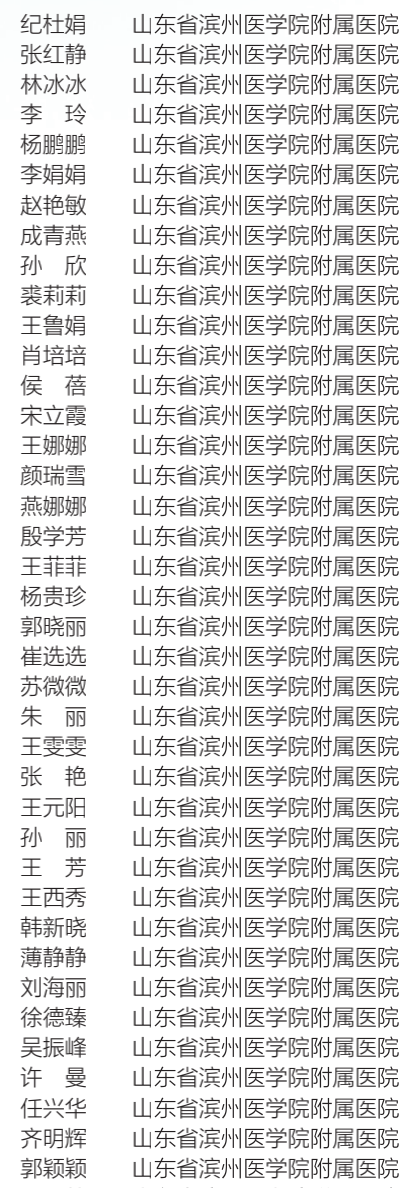 纪杜娟　山东省滨州医学院附属医院
张红静　山东省滨州医学院附属医院
林冰冰　山东省滨州医学院附属医院
李　玲　山东省滨州医学院附属医院
杨鹏鹏　山东省滨州医学院附属医院
李娟娟　山东省滨州医学院附属医院
赵艳敏　山东省滨州医学院附属医院
成青燕　山东省滨州医学院附属医院
孙　欣　山东省滨州医学院附属医院
裘莉莉　山东省滨州医学院附属医院
王鲁娟　山东省滨州医学院附属医院
肖培培　山东省滨州医学院附属医院
侯　蓓　山东省滨州医学院附属医院
宋立霞　山东省滨州医学院附属医院
王娜娜　山东省滨州医学院附属医院
颜瑞雪　山东省滨州医学院附属医院
燕娜娜　山东省滨州医学院附属医院
殷学芳　山东省滨州医学院附属医院
王菲菲　山东省滨州医学院附属医院
杨贵珍　山东省滨州医学院附属医院
郭晓丽　山东省滨州医学院附属医院
崔选选　山东省滨州医学院附属医院
苏微微　山东省滨州医学院附属医院
朱　丽　山东省滨州医学院附属医院
王雯雯　山东省滨州医学院附属医院
张　艳　山东省滨州医学院附属医院
王元阳　山东省滨州医学院附属医院
孙　丽　山东省滨州医学院附属医院
王　芳　山东省滨州医学院附属医院
王西秀　山东省滨州医学院附属医院
韩新晓　山东省滨州医学院附属医院
薄静静　山东省滨州医学院附属医院
刘海丽　山东省滨州医学院附属医院
徐德臻　山东省滨州医学院附属医院
吴振峰　山东省滨州医学院附属医院
许　曼　山东省滨州医学院附属医院
任兴华　山东省滨州医学院附属医院
齐明辉　山东省滨州医学院附属医院
郭颖颖　山东省滨州医学院附属医院